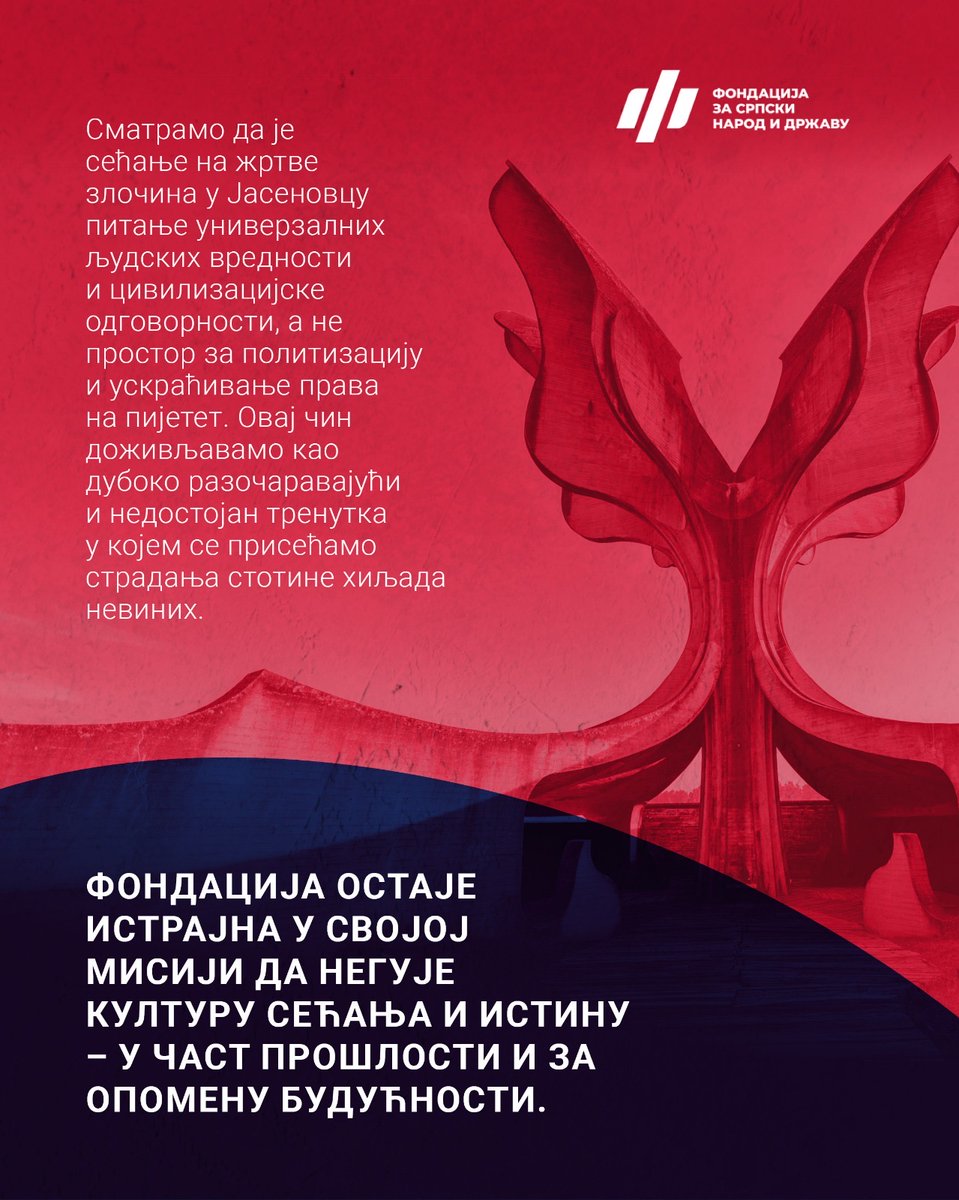 ФОНДАЦИЈА ЗА СРПСКИ НАРОД И ДРЖАВУ

Сматрамо да је сећање на жртве злочина у Јасеновцу питање универзалних људских вредности и цивилизацијске одговорности, а не простор за политизацију и ускраћивање права на пијетет. Овај чин доживљавамо као дубоко разочаравајући и недостојан тренутка у којем се присећамо страдања стотине хиљада невиних.

ФОНДАЦИЈА ОСТАЈЕ ИСТРАЈНА У СВОЈОЈ МИСИЈИ ДА НЕГУЈЕ КУЛТУРУ СЕЋАЊА И ИСТИНУ – У ЧАСТ ПРОШЛОСТИ И ЗА ОПОМЕНУ БУДУЋНОСТИ.